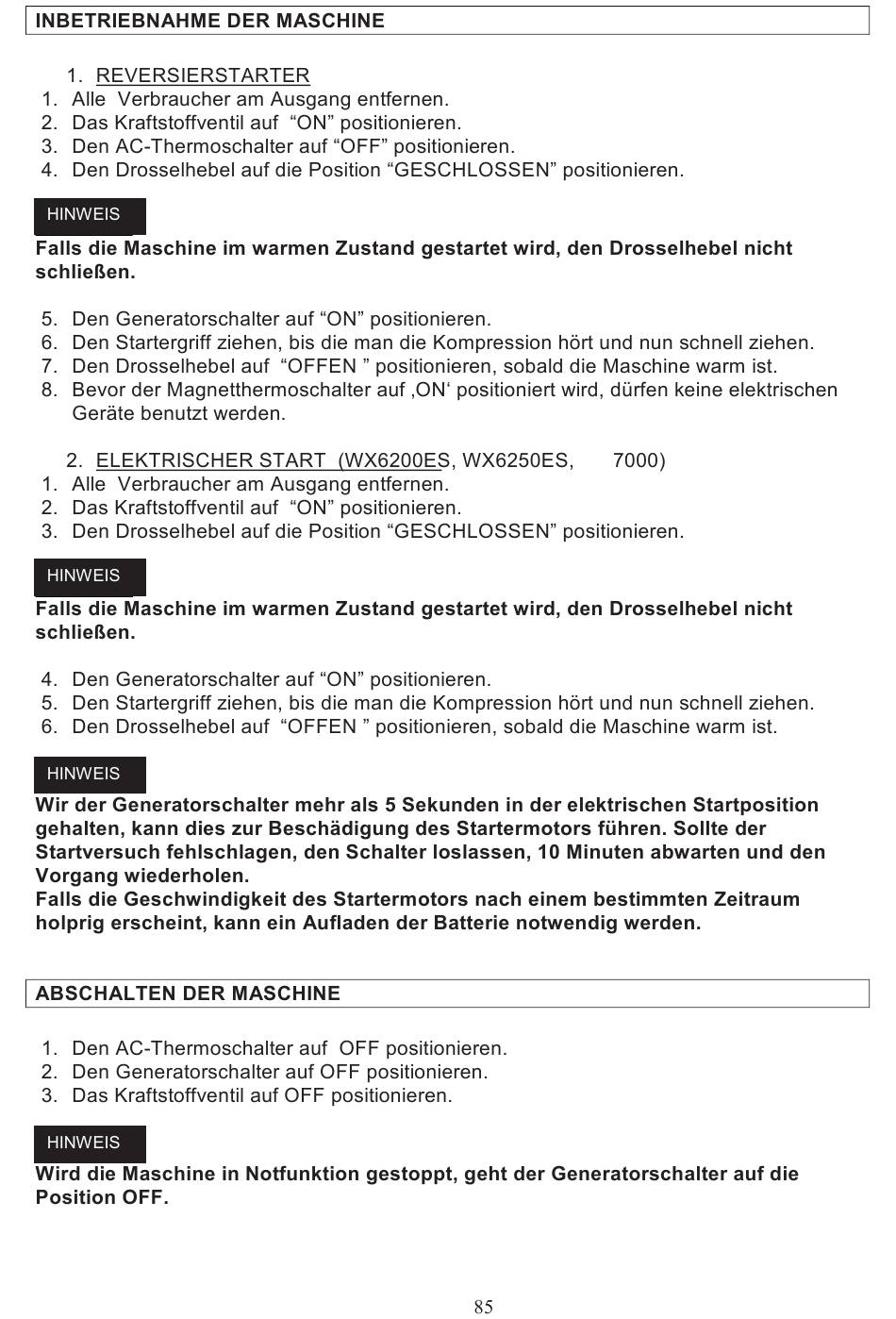 INBETRIEBNAHME DER MASCHINE

1. REVERSIERSTARTER
1. Alle Verbraucher am Ausgang entfernen.
2. Das Kraftstoffventil auf “ON” positionieren.
3. Den AC-Thermoschalter auf “OFF” positionieren.
4. Den Drosselhebel auf die Position “GESCHLOSSEN” positionieren.

HINWEIS
Falls die Maschine im warmen Zustand gestartet wird, den Drosselhebel nicht schließen.

5. Den Generatorschalter auf “ON” positionieren.
6. Den Startergriff ziehen, bis die man die Kompression hört und nun schnell ziehen.
7. Den Drosselhebel auf “OFFEN ” positionieren, sobald die Maschine warm ist.
8. Bevor der Magnetthermoschalter auf ‚ON‘ positioniert wird, dürfen keine elektrischen Geräte benutzt werden.

2. ELEKTRISCHER START (WX6200ES, WX6250ES, 7000)
1. Alle Verbraucher am Ausgang entfernen.
2. Das Kraftstoffventil auf “ON” positionieren.
3. Den Drosselhebel auf die Position “GESCHLOSSEN” positionieren.

HINWEIS
Falls die Maschine im warmen Zustand gestartet wird, den Drosselhebel nicht schließen.

4. Den Generatorschalter auf “ON” positionieren.
5. Den Startergriff ziehen, bis die man die Kompression hört und nun schnell ziehen.
6. Den Drosselhebel auf “OFFEN ” positionieren, sobald die Maschine warm ist.

HINWEIS
Wir der Generatorschalter mehr als 5 Sekunden in der elektrischen Startposition gehalten, kann dies zur Beschädigung des Startermotors führen. Sollte der Startversuch fehlschlagen, den Schalter loslassen, 10 Minuten abwarten und den Vorgang wiederholen.
Falls die Geschwindigkeit des Startermotors nach einem bestimmten Zeitraum holprig erscheint, kann ein Aufladen der Batterie notwendig werden.

ABSCHALTEN DER MASCHINE

1. Den AC-Thermoschalter auf OFF positionieren.
2. Den Generatorschalter auf OFF positionieren.
3. Das Kraftstoffventil auf OFF positionieren.

HINWEIS
Wird die Maschine in Notfunktion gestoppt, geht der Generatorschalter auf die Position OFF.

85